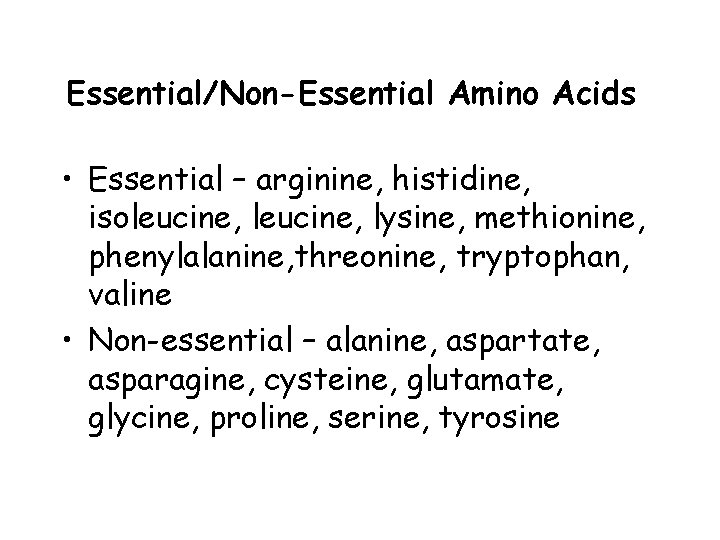 Essential/Non-Essential Amino Acids

• Essential – arginine, histidine, isoleucine, leucine, lysine, methionine, phenylalanine,threonine, tryptophan, valine
• Non-essential – alanine, aspartate, asparagine, cysteine, glutamate, glycine, proline, serine, tyrosine